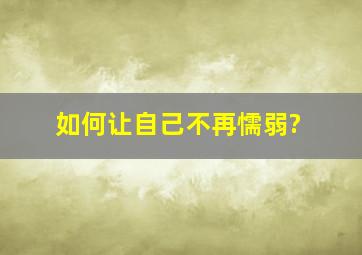 如何让自己不再懦弱?